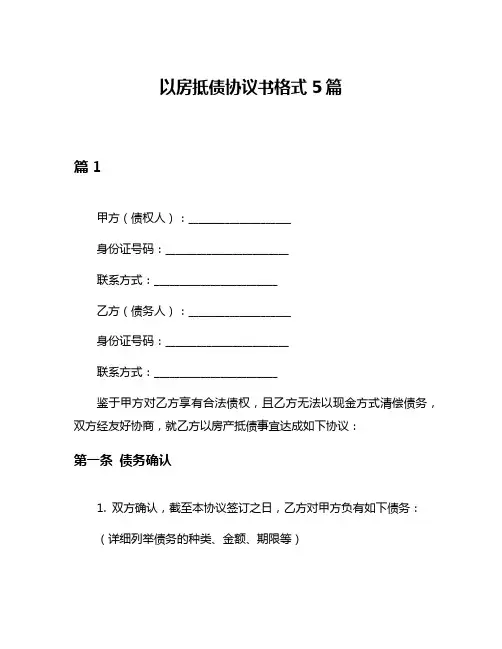 以房抵债协议书格式 5 篇

篇 1

甲方（债权人）：__________________

身份证号码：______________________

联系方式：______________________

乙方（债务人）：__________________

身份证号码：______________________

联系方式：______________________

鉴于甲方对乙方享有合法债权，且乙方无法以现金方式清偿债务，双方经友好协商，就乙方以房产抵债事宜达成如下协议：

第一条 债务确认

1. 双方确认，截至本协议签订之日，乙方对甲方负有如下债务：

（详细列举债务的种类、金额、期限等）